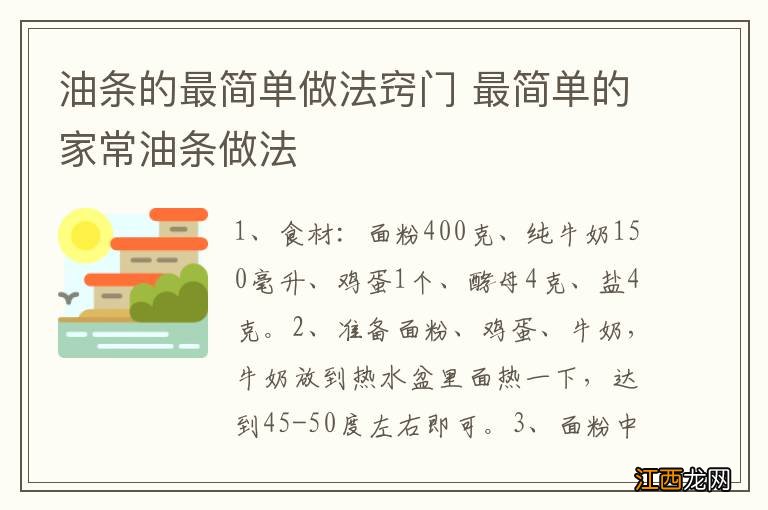 油条的最简单做法窍门 最简单的家常油条做法

1、食材：面粉400克、纯牛奶150毫升、鸡蛋1个、酵母4克、盐4克。2、准备面粉、鸡蛋、牛奶，牛奶放到热水盆里面热一下，达到45-50度左右即可。3、面粉中

江西龙网